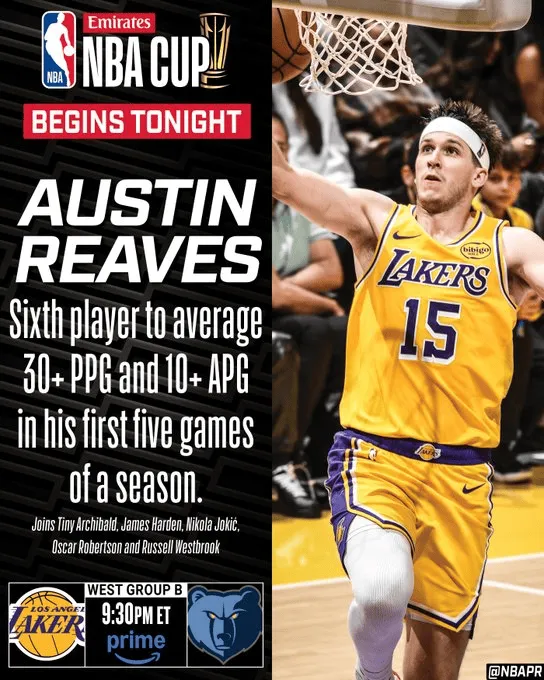 NBA
Emirates
NBA CUP

BEGINS TONIGHT

AUSTIN REAVES

Sixth player to average 30+ PPG and 10+ APG in his first five games of a season.

Joins Tiny Archibald, James Harden, Nikola Jokić, Oscar Robertson and Russell Westbrook

LOS ANGELES LAKERS
WEST GROUP B
9:30PM ET
prime

bibigo
LAKERS
15
LAKERS

@NBAPR